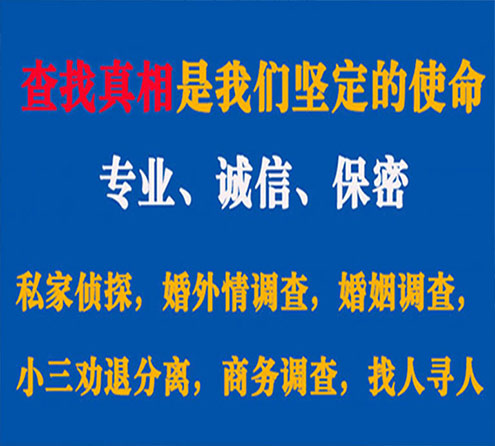 查找真相是我们坚定的使命

专业、诚信、保密

私家侦探，婚外情调查，婚姻调查，

小三劝退分离，商务调查，找人寻人